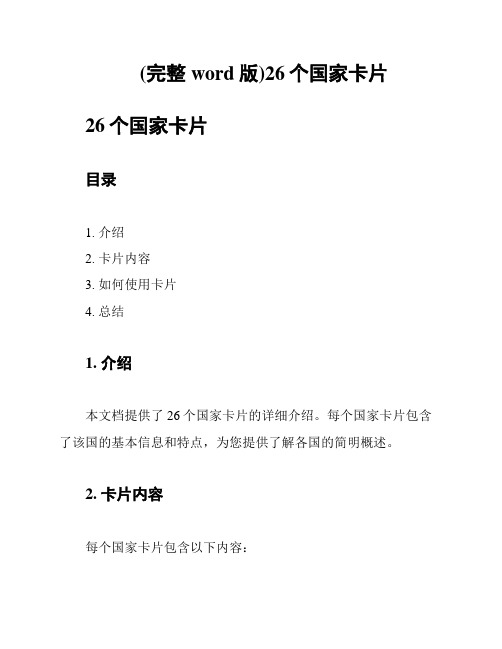 (完整 word 版)26 个国家卡片

26 个国家卡片

目录

1. 介绍
2. 卡片内容
3. 如何使用卡片
4. 总结

1. 介绍

本文档提供了 26 个国家卡片的详细介绍。每个国家卡片包含了该国的基本信息和特点，为您提供了解各国的简明概述。

2. 卡片内容

每个国家卡片包含以下内容：